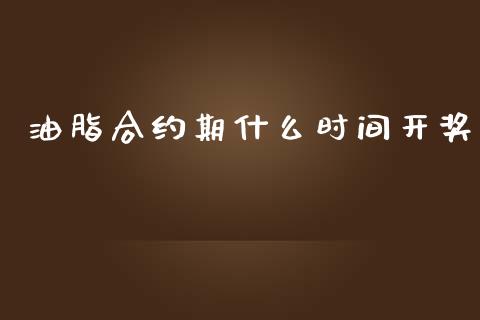 油脂合约期什么时间开奖